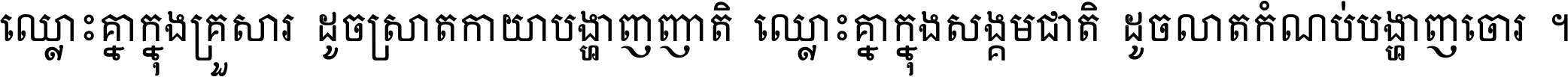 ឈ្លោះគ្នាក្នុងគ្រួសារ ដូចស្រាតកាយាបង្ហាញញាតិ ឈ្លោះគ្នាក្នុងសង្គមជាតិ ដូចលាតកំណប់បង្ហាញចោរ ។